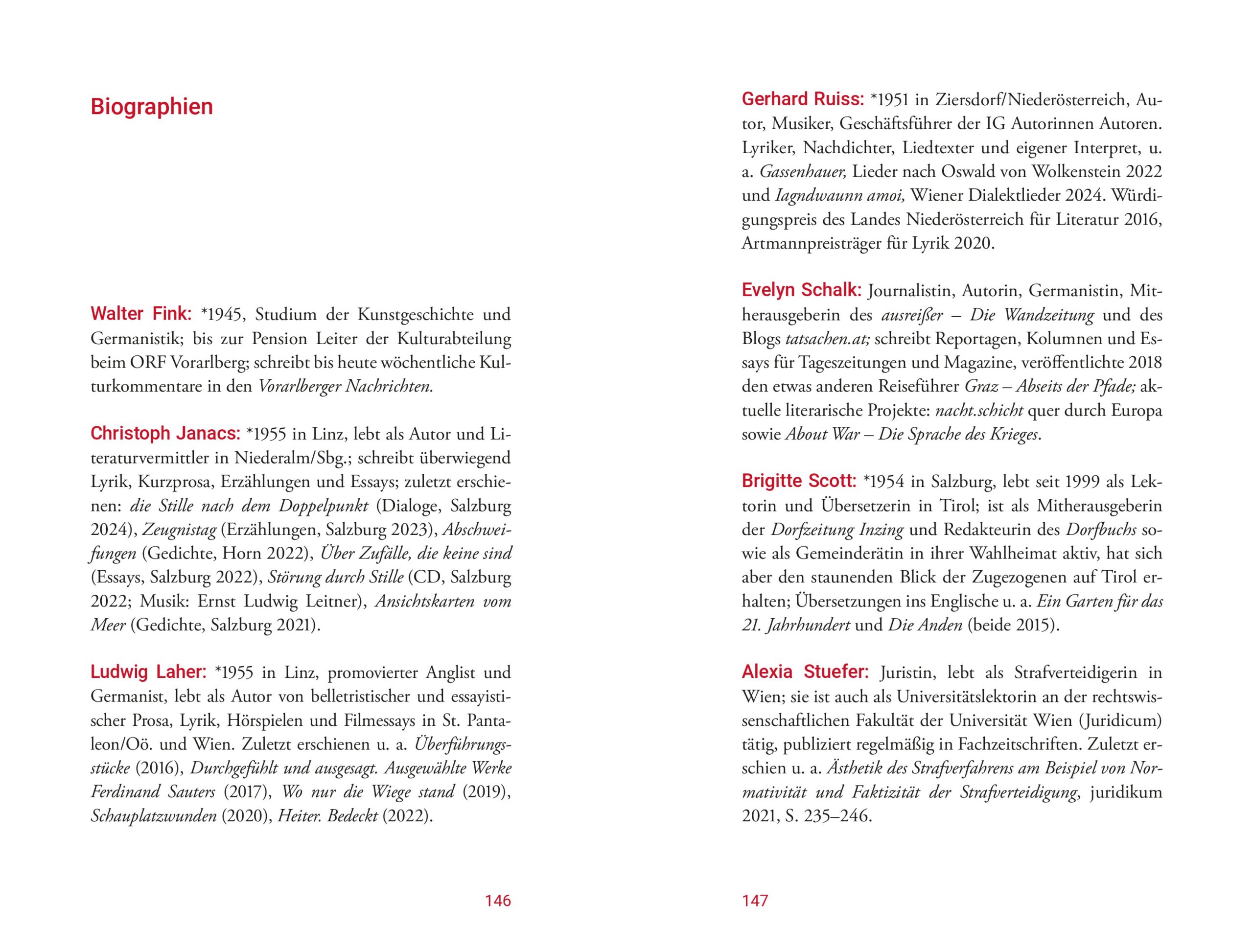 Biographien

Walter Fink: *1945, Studium der Kunstgeschichte und Germanistik; bis zur Pension Leiter der Kulturabteilung beim ORF Vorarlberg; schreibt bis heute wöchentliche Kulturkommentare in den Vorarlberger Nachrichten.

Christoph Janacs: *1955 in Linz, lebt als Autor und Literaturvermittler in Niederalm/Sbg.; schreibt überwiegend Lyrik, Kurzprosa, Erzählungen und Essays; zuletzt erschienen: die Stille nach dem Doppelpunkt (Dialoge, Salzburg 2024), Zeugnistag (Erzählungen, Salzburg 2023), Abschweifungen (Gedichte, Horn 2022), Über Zufälle, die keine sind (Essays, Salzburg 2022), Störung durch Stille (CD, Salzburg 2022; Musik: Ernst Ludwig Leitner), Ansichtskarten vom Meer (Gedichte, Salzburg 2021).

Ludwig Laher: *1955 in Linz, promovierter Anglist und Germanist, lebt als Autor von belletristischer und essayistischer Prosa, Lyrik, Hörspielen und Filmessays in St. Pantaleon/Oö. und Wien. Zuletzt erschienen u. a. Überführungsstücke (2016), Durchgefühlt und ausgesagt. Ausgewählte Werke Ferdinand Sauters (2017), Wo nur die Wiege stand (2019), Schauplatzwunden (2020), Heiter. Bedeckt (2022).

146

Gerhard Ruiss: *1951 in Ziersdorf/Niederösterreich, Autor, Musiker, Geschäftsführer der IG Autorinnen Autoren. Lyriker, Nachdichter, Liedtexter und eigener Interpret, u. a. Gassenhauer, Lieder nach Oswald von Wolkenstein 2022 und Iagndwaunn amoi, Wiener Dialektlieder 2024. Würdigungspreis des Landes Niederösterreich für Literatur 2016, Artmannpreisträger für Lyrik 2020.

Evelyn Schalk: Journalistin, Autorin, Germanistin, Mitherausgeberin des ausreißer – Die Wandzeitung und des Blogs tatsachen.at; schreibt Reportagen, Kolumnen und Essays für Tageszeitungen und Magazine, veröffentlichte 2018 den etwas anderen Reiseführer Graz – Abseits der Pfade; aktuelle literarische Projekte: nacht.schicht quer durch Europa sowie About War – Die Sprache des Krieges.

Brigitte Scott: *1954 in Salzburg, lebt seit 1999 als Lektorin und Übersetzerin in Tirol; ist als Mitherausgeberin der Dorfzeitung Inzing und Redakteurin des Dorfbuchs sowie als Gemeinderätin in ihrer Wahlheimat aktiv, hat sich aber den staunenden Blick der Zugezogenen auf Tirol erhalten; Übersetzungen ins Englische u. a. Ein Garten für das 21. Jahrhundert und Die Anden (beide 2015).

Alexia Stuefer: Juristin, lebt als Strafverteidigerin in Wien; sie ist auch als Universitätslektorin an der rechtswissenschaftlichen Fakultät der Universität Wien (Juridicum) tätig, publiziert regelmäßig in Fachzeitschriften. Zuletzt erschien u. a. Ästhetik des Strafverfahrens am Beispiel von Normativität und Faktizität der Strafverteidigung, juridikum 2021, S. 235–246.

147